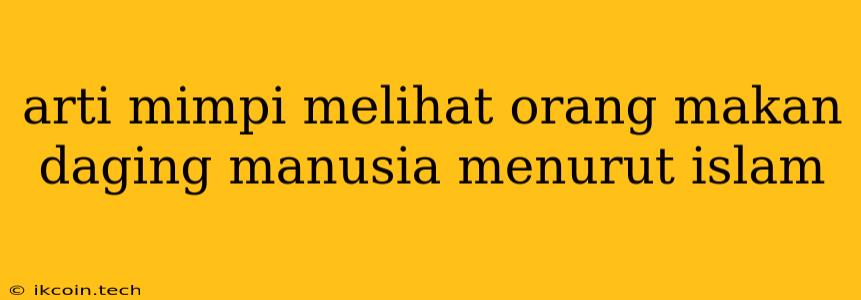 arti mimpi melihat orang makan daging manusia menurut islam

© ikcoin.tech